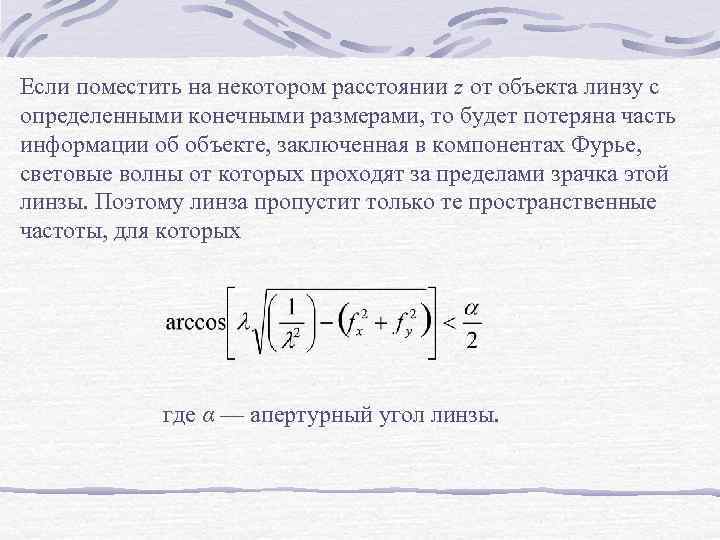 Если поместить на некотором расстоянии $z$ от объекта линзу с определенными конечными размерами, то будет потеряна часть информации об объекте, заключенная в компонентах Фурье, световые волны от которых проходят за пределами зрачка этой линзы. Поэтому линза пропустит только те пространственные частоты, для которых

$\arccos\left[\lambda\sqrt{\left(\frac{1}{\lambda^2}\right)-\left(f_x^2+f_y^2\right)}\right]<\frac{\alpha}{2}$

где $\alpha$ — апертурный угол линзы.